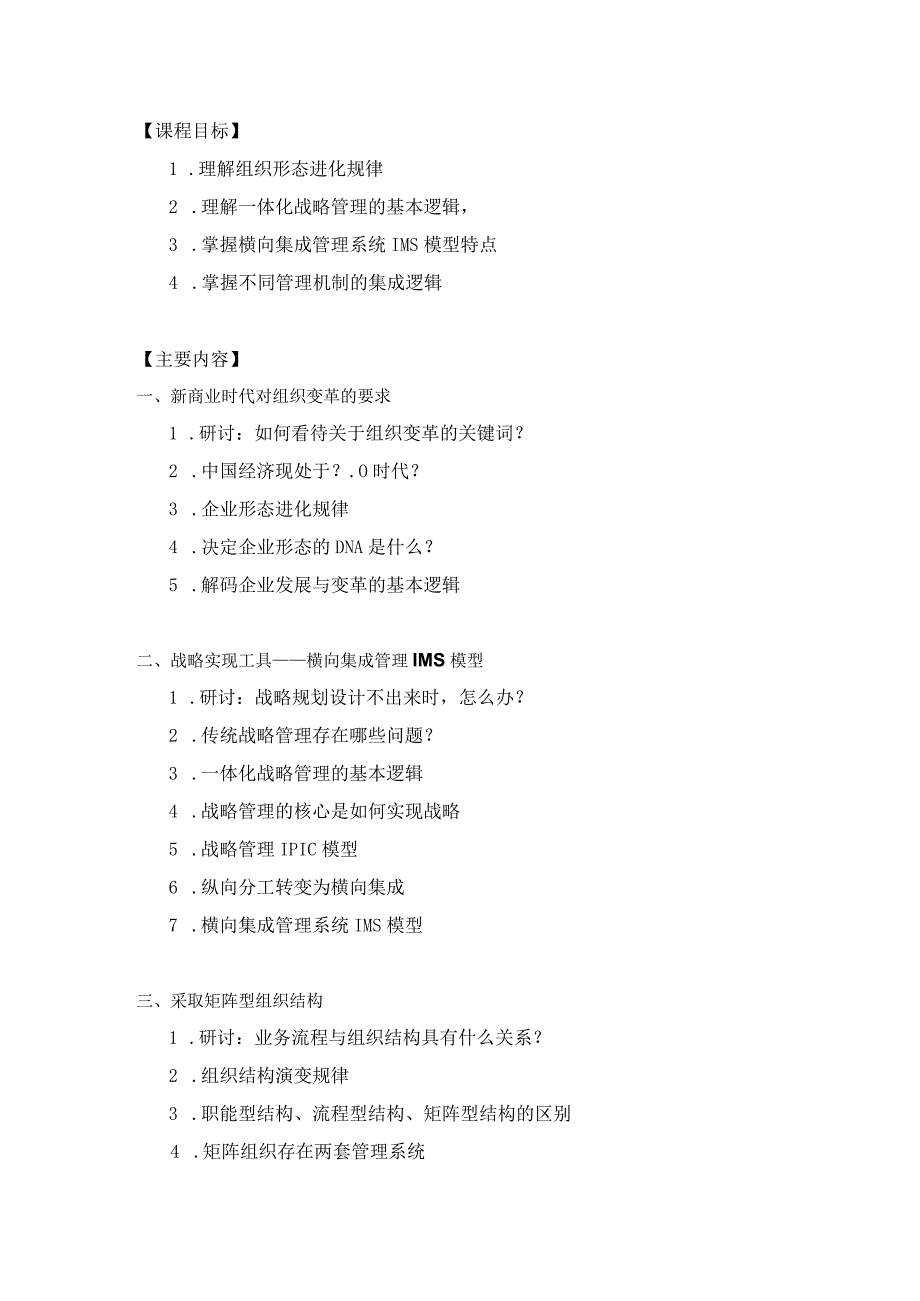 【课程目标】

1 .理解组织形态进化规律

2 .理解一体化战略管理的基本逻辑，

3 .掌握横向集成管理系统 IMS 模型特点

4 .掌握不同管理机制的集成逻辑

【主要内容】

一、新商业时代对组织变革的要求

1 .研讨：如何看待关于组织变革的关键词？

2 .中国经济现处于？.0 时代？

3 .企业形态进化规律

4 .决定企业形态的 DNA 是什么？

5 .解码企业发展与变革的基本逻辑

二、战略实现工具——横向集成管理 IMS 模型

1 .研讨：战略规划设计不出来时，怎么办？

2 .传统战略管理存在哪些问题？

3 .一体化战略管理的基本逻辑

4 .战略管理的核心是如何实现战略

5 .战略管理 IPIC 模型

6 .纵向分工转变为横向集成

7 .横向集成管理系统 IMS 模型

三、采取矩阵型组织结构

1 .研讨：业务流程与组织结构具有什么关系？

2 .组织结构演变规律

3 .职能型结构、流程型结构、矩阵型结构的区别

4 .矩阵组织存在两套管理系统